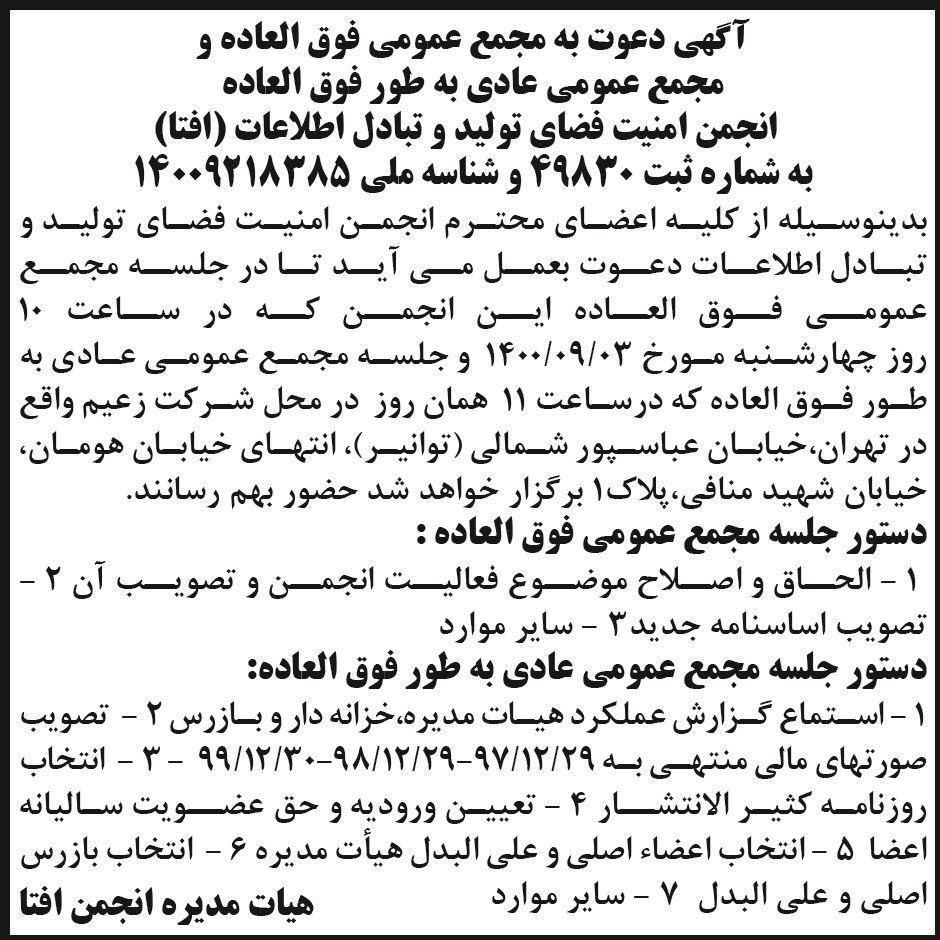 آگهی دعوت به مجمع عمومی فوق العاده و
مجمع عمومی عادی به طور فوق العاده
انجمن امنیت فضای تولید و تبادل اطلاعات (افتا)
به شماره ثبت ۴۹۸۳۰ و شناسه ملی ۱۴۰۰۹۲۱۸۳۸۵

بدینوسیله از کلیه اعضای محترم انجمن امنیت فضای تولید و تبادل اطلاعات دعوت بعمل می آید تا در جلسه مجمع عمومی فوق العاده این انجمن که در ساعت ۱۰ روز چهارشنبه مورخ ۱۴۰۰/۰۹/۰۳ و جلسه مجمع عمومی عادی به طور فوق العاده که درساعت ۱۱ همان روز در محل شرکت زعیم واقع در تهران،خیابان عباسپور شمالی (توانیر)، انتهای خیابان هومان، خیابان شهید منافی،پلاک۱ برگزار خواهد شد حضور بهم رسانند.

دستور جلسه مجمع عمومی فوق العاده :

۱ - الحاق و اصلاح موضوع فعالیت انجمن و تصویب آن ۲ - تصویب اساسنامه جدید۳ - سایر موارد

دستور جلسه مجمع عمومی عادی به طور فوق العاده:

۱ - استماع گزارش عملکرد هیات مدیره،خزانه دار و بازرس ۲ - تصویب صورتهای مالی منتهی به ۹۷/۱۲/۲۹-۹۸/۱۲/۲۹-۹۹/۱۲/۳۰ ۳ - انتخاب روزنامه کثیر الانتشار ۴ - تعیین ورودیه و حق عضویت سالیانه اعضا ۵ - انتخاب اعضاء اصلی و علی البدل هیأت مدیره ۶ - انتخاب بازرس اصلی و علی البدل ۷ - سایر موارد

هیات مدیره انجمن افتا